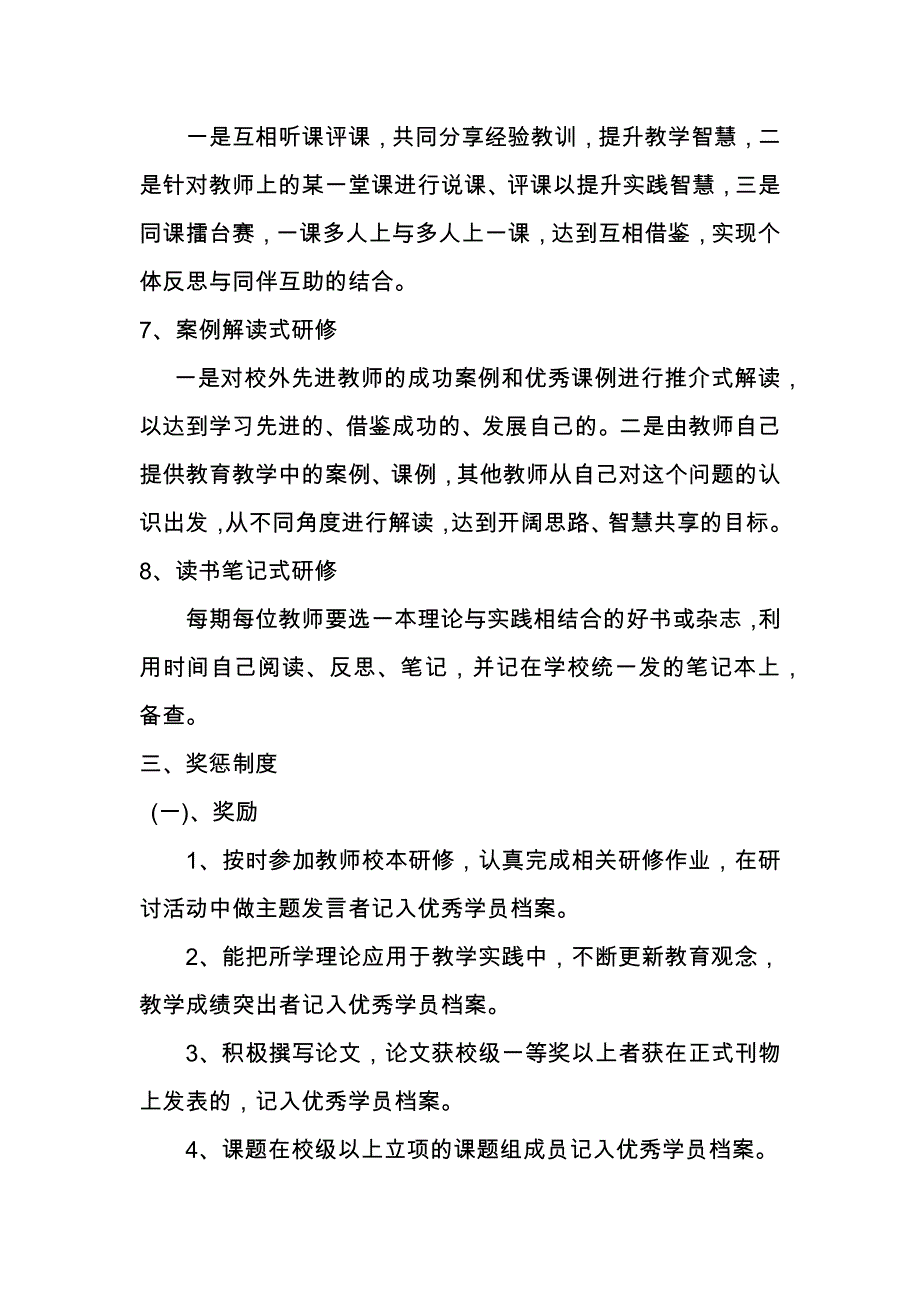 一是互相听课评课，共同分享经验教训，提升教学智慧，二是针对教师上的某一堂课进行说课、评课以提升实践智慧，三是同课擂台赛，一课多人上与多人上一课，达到互相借鉴，实现个体反思与同伴互助的结合。

7、案例解读式研修

一是对校外先进教师的成功案例和优秀课例进行推介式解读，以达到学习先进的、借鉴成功的、发展自己的。二是由教师自己提供教育教学中的案例、课例，其他教师从自己对这个问题的认识出发，从不同角度进行解读，达到开阔思路、智慧共享的目标。

8、读书笔记式研修

每期每位教师要选一本理论与实践相结合的好书或杂志，利用时间自己阅读、反思、笔记，并记在学校统一发的笔记本上，备查。

三、奖惩制度

(一)、奖励

1、按时参加教师校本研修，认真完成相关研修作业，在研讨活动中做主题发言者记入优秀学员档案。

2、能把所学理论应用于教学实践中，不断更新教育观念，教学成绩突出者记入优秀学员档案。

3、积极撰写论文，论文获校级一等奖以上者获在正式刊物上发表的，记入优秀学员档案。

4、课题在校级以上立项的课题组成员记入优秀学员档案。